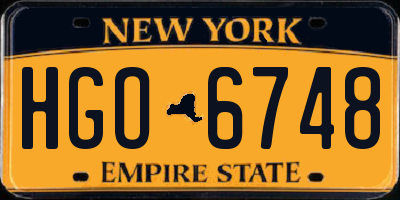 NEW YORK

HGO 6748

EMPIRE STATE